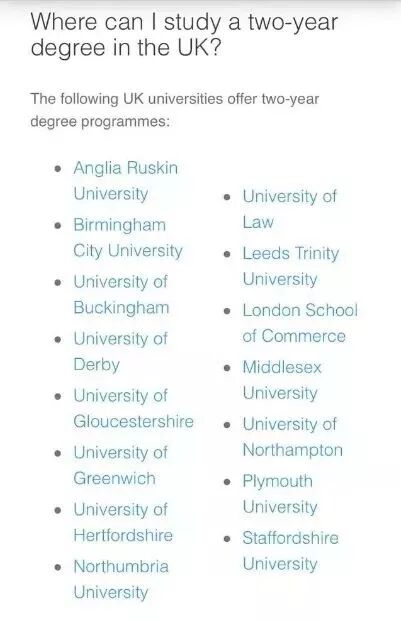 Where can I study a two-year degree in the UK?

The following UK universities offer two-year degree programmes:

- Anglia Ruskin University
- Birmingham City University
- University of Buckingham
- University of Derby
- University of Gloucestershire
- University of Greenwich
- University of Hertfordshire
- Northumbria University

- University of Law
- Leeds Trinity University
- London School of Commerce
- Middlesex University
- University of Northampton
- Plymouth University
- Staffordshire University